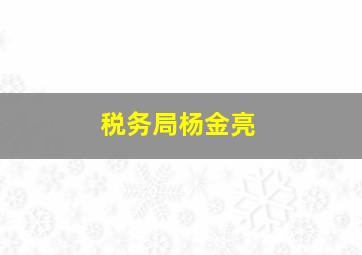 税务局杨金亮